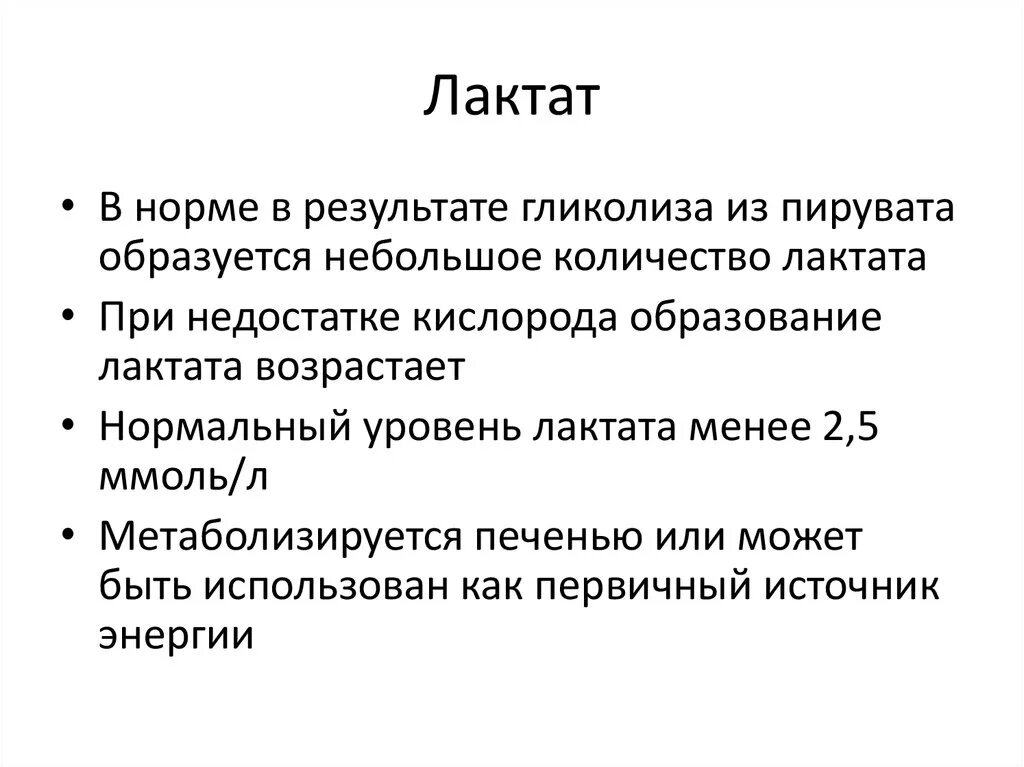 Лактат

• В норме в результате гликолиза из пирувата образуется небольшое количество лактата
• При недостатке кислорода образование лактата возрастает
• Нормальный уровень лактата менее 2,5 ммоль/л
• Метаболизируется печенью или может быть использован как первичный источник энергии